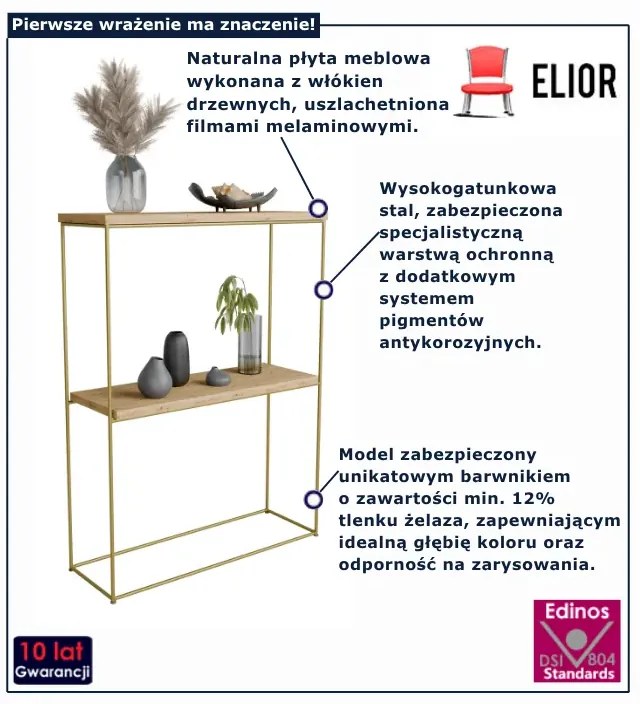 Pierwsze wrażenie ma znaczenie!

Naturalna płyta meblowa wykonana z włókien drzewnych, uszlachetniona filmami melaminowymi.

ELIOR

Wysokogatunkowa stal, zabezpieczona specjalistyczną warstwą ochronną z dodatkowym systemem pigmentów antykorozyjnych.

Model zabezpieczony unikatowym barwnikiem o zawartości min. 12% tlenku żelaza, zapewniającym idealną głębię koloru oraz odporność na zarysowania.

10 lat
Gwarancji

Edinos
DSI 804
Standards